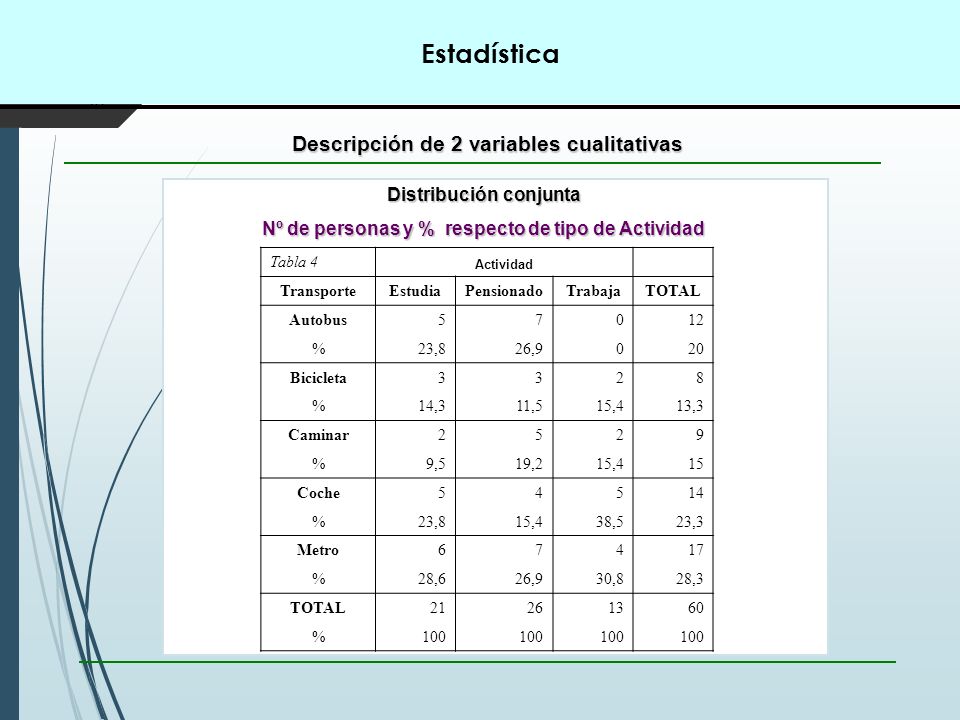 Estadística

Descripción de 2 variables cualitativas

Distribución conjunta

Nº de personas y % respecto de tipo de Actividad

| Tabla 4 | Actividad | | | |
|---|---|---|---|---|
| Transporte | Estudia | Pensionado | Trabaja | TOTAL |
| Autobus | 5 | 7 | 0 | 12 |
| % | 23,8 | 26,9 | 0 | 20 |
| Bicicleta | 3 | 3 | 2 | 8 |
| % | 14,3 | 11,5 | 15,4 | 13,3 |
| Caminar | 2 | 5 | 2 | 9 |
| % | 9,5 | 19,2 | 15,4 | 15 |
| Coche | 5 | 4 | 5 | 14 |
| % | 23,8 | 15,4 | 38,5 | 23,3 |
| Metro | 6 | 7 | 4 | 17 |
| % | 28,6 | 26,9 | 30,8 | 28,3 |
| TOTAL | 21 | 26 | 13 | 60 |
| % | 100 | 100 | 100 | 100 |